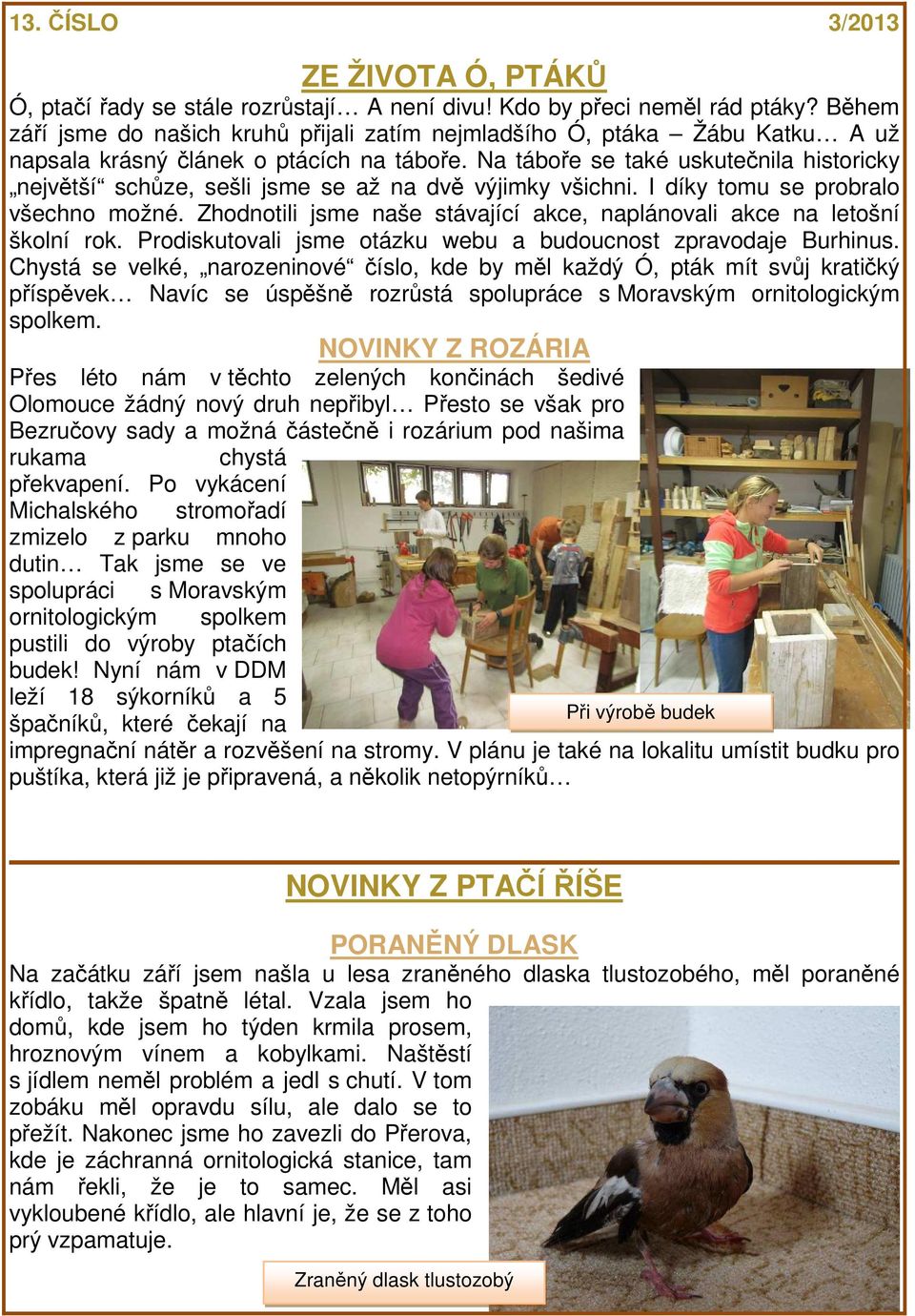 13. ČÍSLO 3/2013

ZE ŽIVOTA Ó, PTÁKŮ

Ó, ptačí řady se stále rozrůstají… A není divu! Kdo by přeci neměl rád ptáky? Během září jsme do našich kruhů přijali zatím nejmladšího Ó, ptáka – Žábu Katku… A už napsala krásný článek o ptácích na táboře. Na táboře se také uskutečnila historicky „největší“ schůze, sešli jsme se až na dvě výjimky všichni. I díky tomu se probralo všechno možné. Zhodnotili jsme naše stávající akce, naplánovali akce na letošní školní rok. Prodiskutovali jsme otázku webu a budoucnost zpravodaje Burhinus. Chystá se velké, „narozeninové“ číslo, kde by měl každý Ó, pták mít svůj kratičký příspěvek… Navíc se úspěšně rozrůstá spolupráce s Moravským ornitologickým spolkem.

NOVINKY Z ROZÁRIA

Přes léto nám v těchto zelených končinách šedivé Olomouce žádný nový druh nepřibyl… Přesto se však pro Bezručovy sady a možná částečně i rozárium pod našima rukama chystá překvapení. Po vykácení Michalského stromořadí zmizelo z parku mnoho dutin… Tak jsme se ve spolupráci s Moravským ornitologickým spolkem pustili do výroby ptačích budek! Nyní nám v DDM leží 18 sýkorníků a 5 špačníků, které čekají na impregnační nátěr a rozvěšení na stromy. V plánu je také na lokalitu umístit budku pro puštíka, která již je připravená, a několik netopýrníků…

Při výrobě budek

NOVINKY Z PTAČÍ ŘÍŠE

PORANĚNÝ DLASK

Na začátku září jsem našla u lesa zraněného dlaska tlustozobého, měl poraněné křídlo, takže špatně létal. Vzala jsem ho domů, kde jsem ho týden krmila prosem, hroznovým vínem a kobylkami. Naštěstí s jídlem neměl problém a jedl s chutí. V tom zobáku měl opravdu sílu, ale dalo se to přežít. Nakonec jsme ho zavezli do Přerova, kde je záchranná ornitologická stanice, tam nám řekli, že je to samec. Měl asi vykloubené křídlo, ale hlavní je, že se z toho prý vzpamatuje.

Zraněný dlask tlustozobý